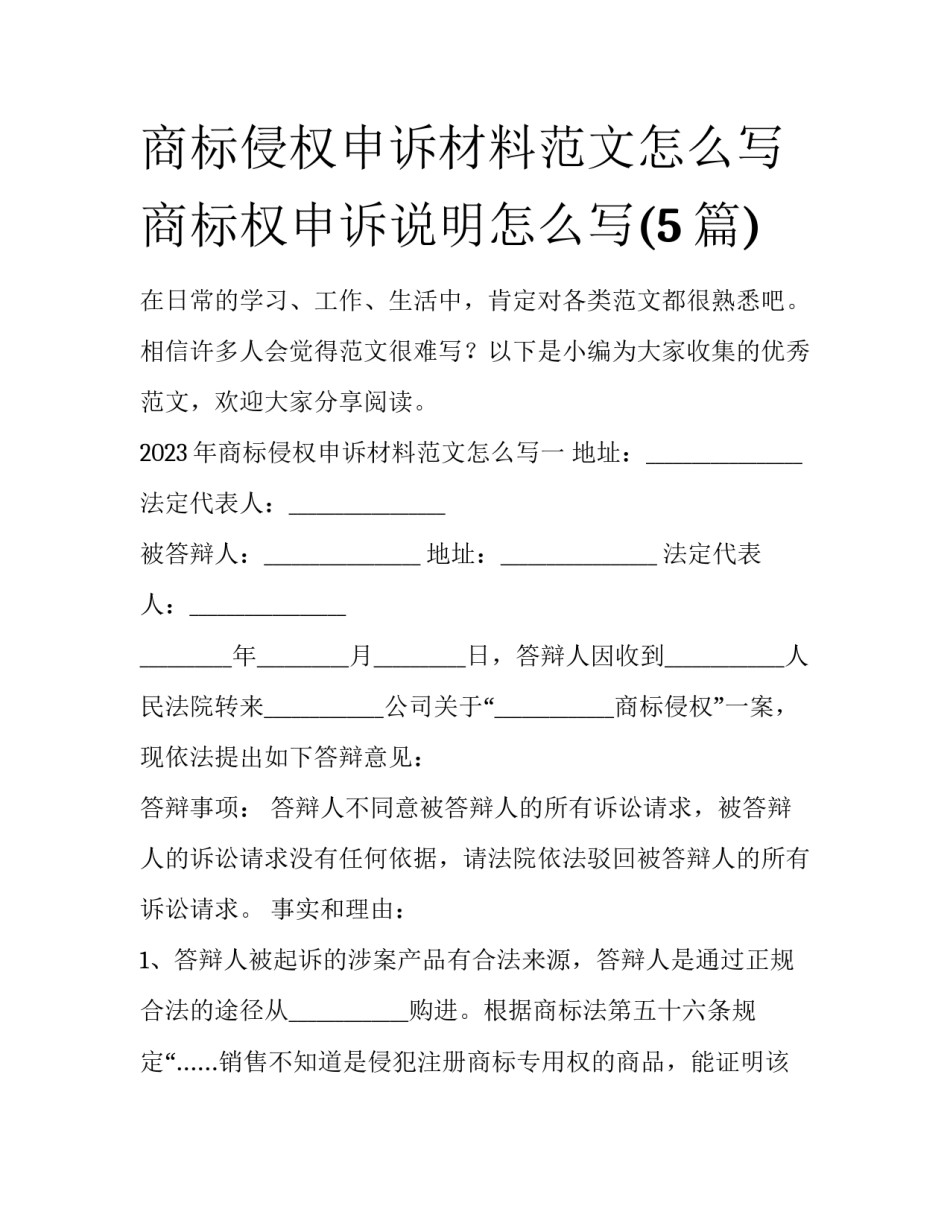 商标侵权申诉材料范文怎么写 商标权申诉说明怎么写(5篇)

在日常的学习、工作、生活中，肯定对各类范文都很熟悉吧。相信许多人会觉得范文很难写？以下是小编为大家收集的优秀范文，欢迎大家分享阅读。

2023年商标侵权申诉材料范文怎么写一 地址：______________

法定代表人：______________

被答辩人：______________ 地址：______________ 法定代表人：______________

________年________月________日，答辩人因收到__________人民法院转来__________公司关于“__________商标侵权”一案，现依法提出如下答辩意见：

答辩事项： 答辩人不同意被答辩人的所有诉讼请求，被答辩人的诉讼请求没有任何依据，请法院依法驳回被答辩人的所有诉讼请求。 事实和理由：

1、答辩人被起诉的涉案产品有合法来源，答辩人是通过正规合法的途径从__________购进。根据商标法第五十六条规定“......销售不知道是侵犯注册商标专用权的商品，能证明该